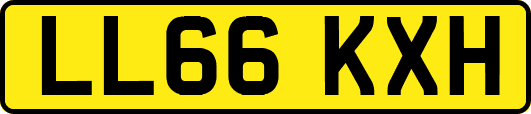 LL66 KXH